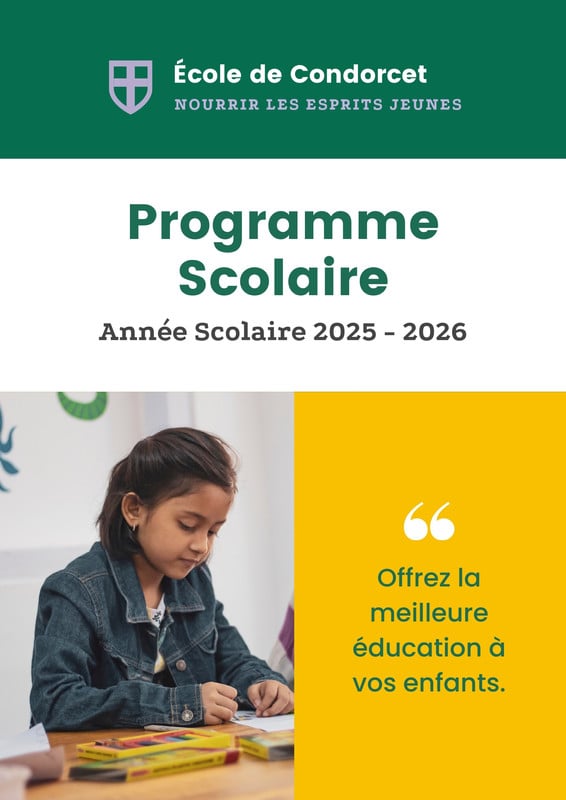 École de Condorcet
NOURRIR LES ESPRITS JEUNES

Programme Scolaire
Année Scolaire 2025 - 2026

“

Offrez la meilleure éducation à vos enfants.